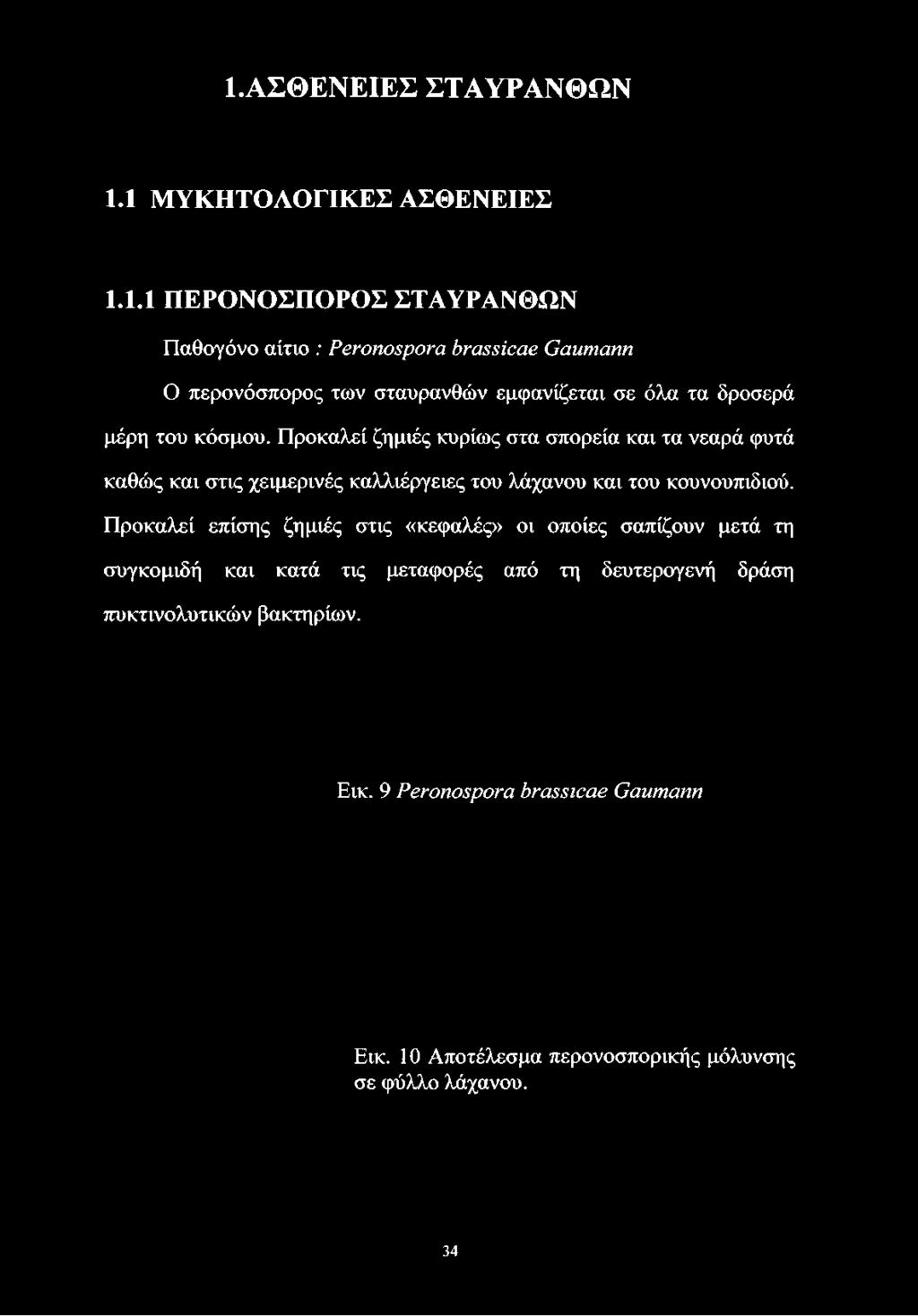 1.ΑΣΘΕΝΕΙΕΣ ΣΤΑΥΡΑΝΘΩΝ

1.1 ΜΥΚΗΤΟΛΟΓΙΚΕΣ ΑΣΘΕΝΕΙΕΣ

1.1.1 ΠΕΡΟΝΟΣΠΟΡΟΣ ΣΤΑΥΡΑΝΘΩΝ

Παθογόνο αίτιο : Peronospora brassicae Gaumann

Ο περονόσπορος των σταυρανθών εμφανίζεται σε όλα τα δροσερά μέρη του κόσμου. Προκαλεί ζημιές κυρίως στα σπορεία και τα νεαρά φυτά καθώς και στις χειμερινές καλλιέργειες του λάχανου και του κουνουπιδιού. Προκαλεί επίσης ζημιές στις «κεφαλές» οι οποίες σαπίζουν μετά τη συγκομιδή και κατά τις μεταφορές από τη δευτερογενή δράση πυκτινολυτικών βακτηρίων.

Εικ. 9 Peronospora brassicae Gaumann

Εικ. 10 Αποτέλεσμα περονοσπορικής μόλυνσης σε φύλλο λάχανου.

34